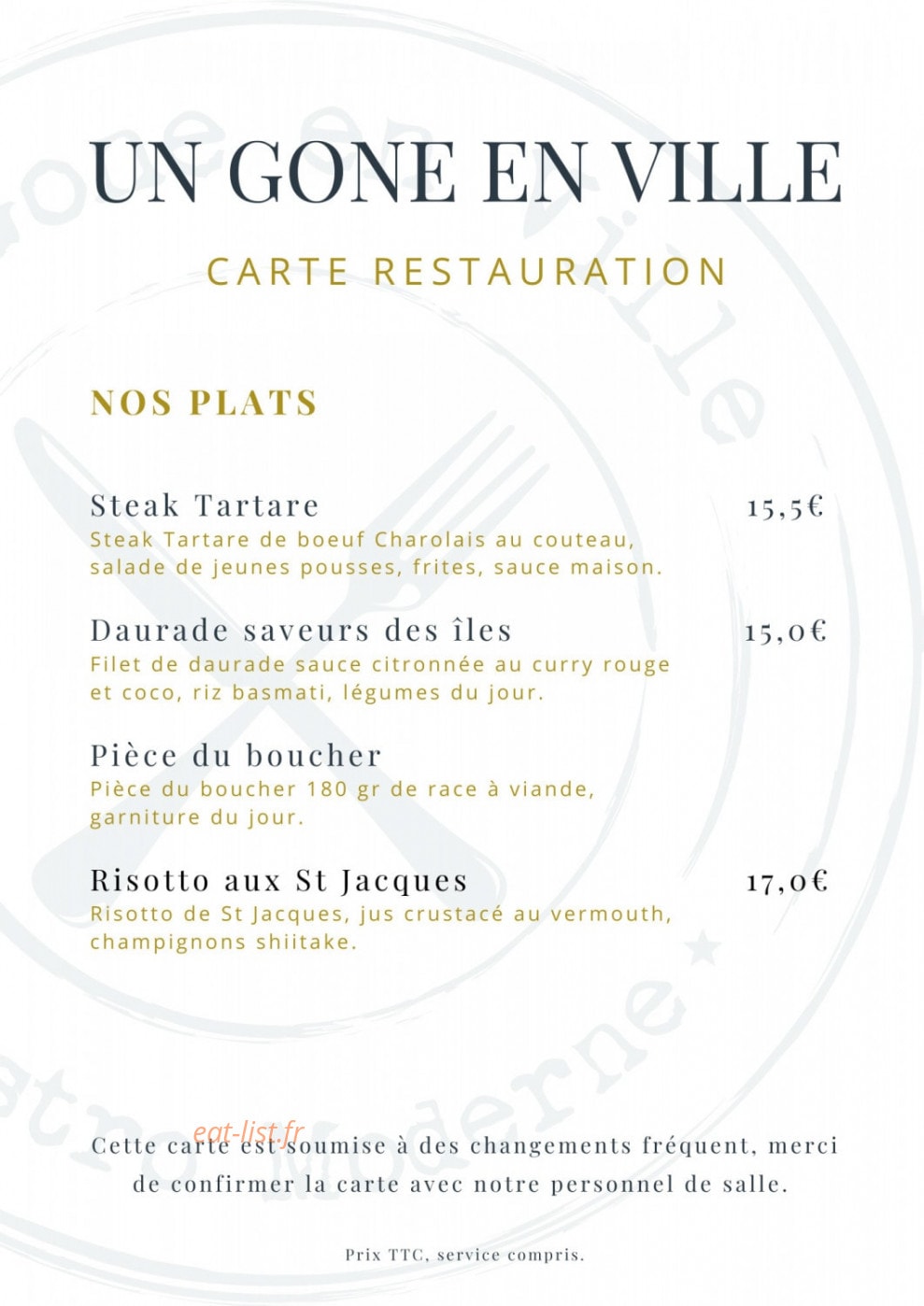 UN GONE EN VILLE

CARTE RESTAURATION

NOS PLATS

Steak Tartare 15,5€
Steak Tartare de boeuf Charolais au couteau, salade de jeunes pousses, frites, sauce maison.

Daurade saveurs des îles 15,0€
Filet de daurade sauce citronnée au curry rouge et coco, riz basmati, légumes du jour.

Pièce du boucher
Pièce du boucher 180 gr de race à viande, garniture du jour.

Risotto aux St Jacques 17,0€
Risotto de St Jacques, jus crustacé au vermouth, champignons shiitake.

eat-list.fr

Cette carte est soumise à des changements fréquent, merci de confirmer la carte avec notre personnel de salle.

Prix TTC, service compris.